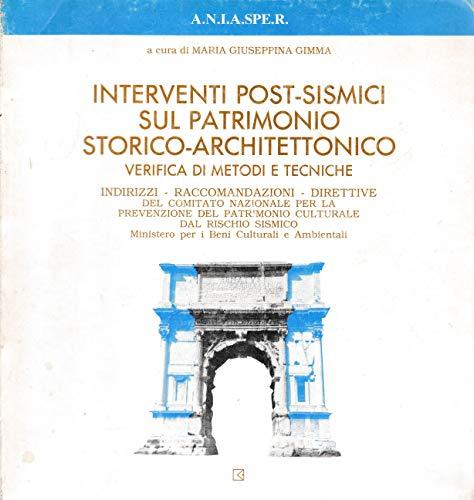 A.N.I.A.SPE.R.

a cura di MARIA GIUSEPPINA GIMMA

INTERVENTI POST-SISMICI SUL PATRIMONIO STORICO-ARCHITETTONICO
VERIFICA DI METODI E TECNICHE

INDIRIZZI - RACCOMANDAZIONI - DIRETTIVE
DEL COMITATO NAZIONALE PER LA PREVENZIONE DEL PATRIMONIO CULTURALE DAL RISCHIO SISMICO
Ministero per i Beni Culturali e Ambientali